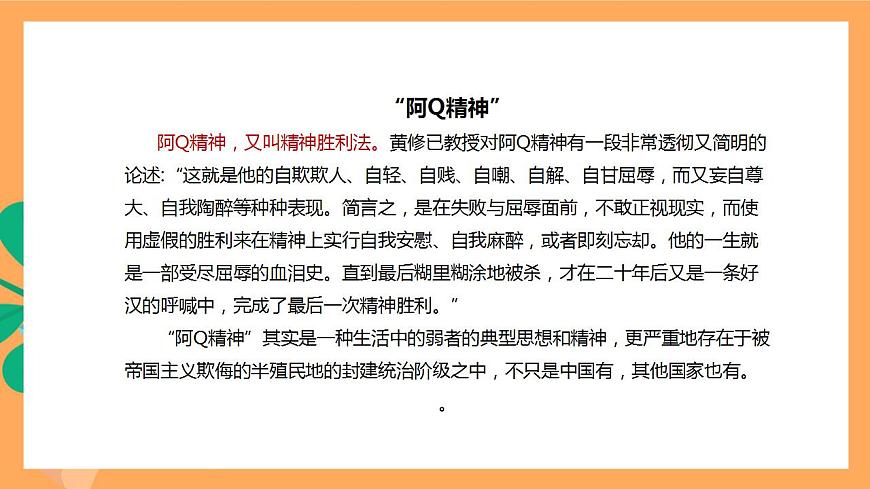 “阿Q精神”

阿Q精神，又叫精神胜利法。黄修已教授对阿Q精神有一段非常透彻又简明的论述：“这就是他的自欺欺人、自轻、自贱、自嘲、自解、自甘屈辱，而又妄自尊大、自我陶醉等种种表现。简言之，是在失败与屈辱面前，不敢正视现实，而使用虚假的胜利来在精神上实行自我安慰、自我麻醉，或者即刻忘却。他的一生就是一部受尽屈辱的血泪史。直到最后糊里糊涂地被杀，才在二十年后又是一条好汉的呼喊中，完成了最后一次精神胜利。”

“阿Q精神”其实是一种生活中的弱者的典型思想和精神，更严重地存在于被帝国主义欺侮的半殖民地的封建统治阶级之中，不只是中国有，其他国家也有。

。